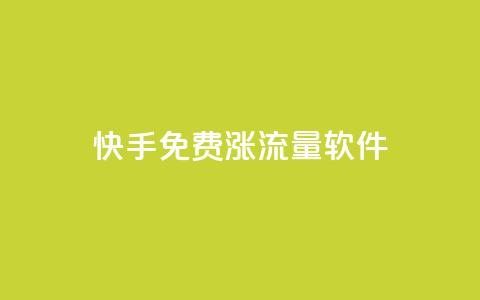 快手免费涨流量软件